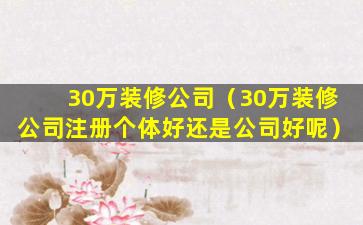 30万装修公司（30万装修公司注册个体好还是公司好呢）